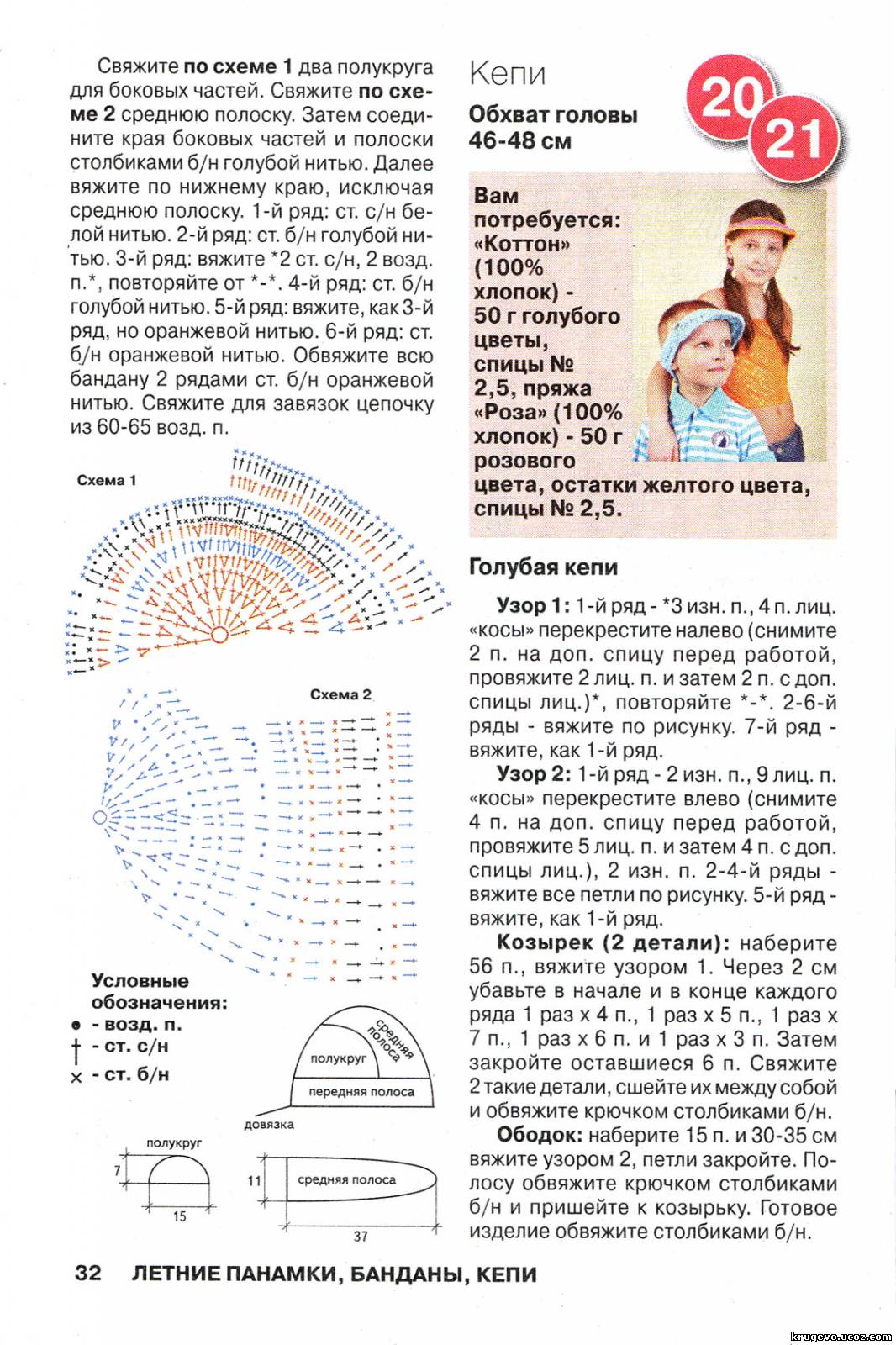 Свяжите **по схеме 1** два полукруга для боковых частей. Свяжите **по схеме 2** среднюю полоску. Затем соедините края боковых частей и полоски столбиками б/н голубой нитью. Далее вяжите по нижнему краю, исключая среднюю полоску. 1-й ряд: ст. с/н белой нитью. 2-й ряд: ст. б/н голубой нитью. 3-й ряд: вяжите *2 ст. с/н, 2 возд. п.*, повторяйте от *-*. 4-й ряд: ст. б/н голубой нитью. 5-й ряд: вяжите, как 3-й ряд, но оранжевой нитью. 6-й ряд: ст. б/н оранжевой нитью. Обвяжите всю бандану 2 рядами ст. б/н оранжевой нитью. Свяжите для завязок цепочку из 60-65 возд. п.

Схема 1

Схема 2

Условные обозначения:
- возд. п.
- ст. с/н
- ст. б/н

средняя полоса
полукруг
передняя полоса
довязка

полукруг
7
15

11
средняя полоса
37

Кепи

20 21

Обхват головы 46-48 см

Вам потребуется: «Коттон» (100% хлопок) - 50 г голубого цветы, спицы № 2,5, пряжа «Роза» (100% хлопок) - 50 г розового цвета, остатки желтого цвета, спицы № 2,5.

Голубая кепи

**Узор 1:** 1-й ряд - *3 изн. п., 4 п. лиц. «косы» перекрестите налево (снимите 2 п. на доп. спицу перед работой, провяжите 2 лиц. п. и затем 2 п. с доп. спицы лиц.)*, повторяйте *-*. 2-6-й ряды - вяжите по рисунку. 7-й ряд - вяжите, как 1-й ряд.

**Узор 2:** 1-й ряд - 2 изн. п., 9 лиц. п. «косы» перекрестите влево (снимите 4 п. на доп. спицу перед работой, провяжите 5 лиц. п. и затем 4 п. с доп. спицы лиц.), 2 изн. п. 2-4-й ряды - вяжите все петли по рисунку. 5-й ряд - вяжите, как 1-й ряд.

**Козырек (2 детали):** наберите 56 п., вяжите узором 1. Через 2 см убавьте в начале и в конце каждого ряда 1 раз х 4 п., 1 раз х 5 п., 1 раз х 7 п., 1 раз х 6 п. и 1 раз х 3 п. Затем закройте оставшиеся 6 п. Свяжите 2 такие детали, сшейте их между собой и обвяжите крючком столбиками б/н.

**Ободок:** наберите 15 п. и 30-35 см вяжите узором 2, петли закройте. Полосу обвяжите крючком столбиками б/н и пришейте к козырьку. Готовое изделие обвяжите столбиками б/н.

32 ЛЕТНИЕ ПАНАМКИ, БАНДАНЫ, КЕПИ

krugevo.ucoz.com